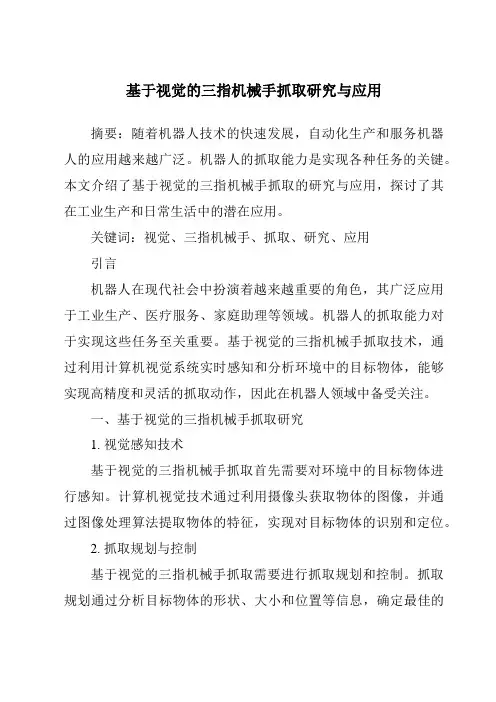 基于视觉的三指机械手抓取研究与应用

摘要：随着机器人技术的快速发展，自动化生产和服务机器人的应用越来越广泛。机器人的抓取能力是实现各种任务的关键。本文介绍了基于视觉的三指机械手抓取的研究与应用，探讨了其在工业生产和日常生活中的潜在应用。

关键词：视觉、三指机械手、抓取、研究、应用

引言

机器人在现代社会中扮演着越来越重要的角色，其广泛应用于工业生产、医疗服务、家庭助理等领域。机器人的抓取能力对于实现这些任务至关重要。基于视觉的三指机械手抓取技术，通过利用计算机视觉系统实时感知和分析环境中的目标物体，能够实现高精度和灵活的抓取动作，因此在机器人领域中备受关注。

一、基于视觉的三指机械手抓取研究

1. 视觉感知技术

基于视觉的三指机械手抓取首先需要对环境中的目标物体进行感知。计算机视觉技术通过利用摄像头获取物体的图像，并通过图像处理算法提取物体的特征，实现对目标物体的识别和定位。

2. 抓取规划与控制

基于视觉的三指机械手抓取需要进行抓取规划和控制。抓取规划通过分析目标物体的形状、大小和位置等信息，确定最佳的